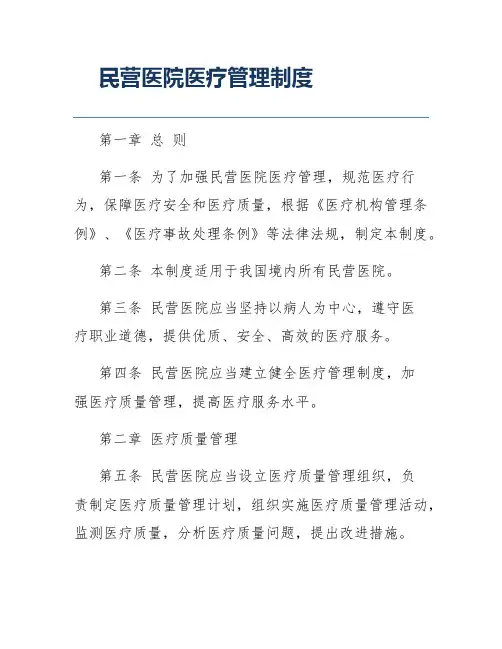 民营医院医疗管理制度

第一章 总 则

第一条 为了加强民营医院医疗管理，规范医疗行为，保障医疗安全和医疗质量，根据《医疗机构管理条例》、《医疗事故处理条例》等法律法规，制定本制度。

第二条 本制度适用于我国境内所有民营医院。

第三条 民营医院应当坚持以病人为中心，遵守医疗职业道德，提供优质、安全、高效的医疗服务。

第四条 民营医院应当建立健全医疗管理制度，加强医疗质量管理，提高医疗服务水平。

第二章 医疗质量管理

第五条 民营医院应当设立医疗质量管理组织，负责制定医疗质量管理计划，组织实施医疗质量管理活动，监测医疗质量，分析医疗质量问题，提出改进措施。